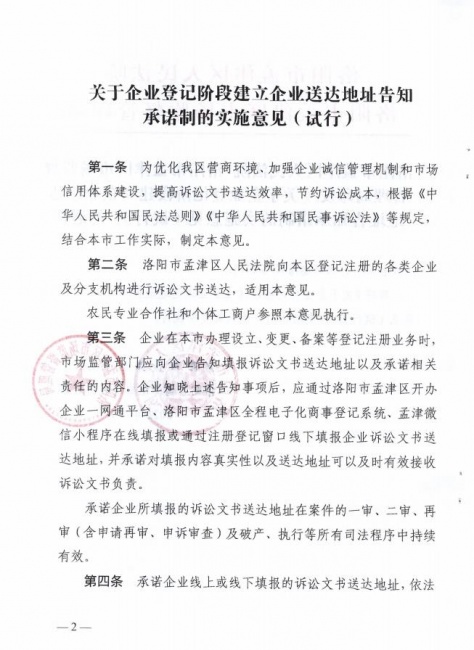 关于企业登记阶段建立企业送达地址告知承诺制的实施意见（试行）

第一条　为优化我区营商环境、加强企业诚信管理机制和市场信用体系建设，提高诉讼文书送达效率，节约诉讼成本，根据《中华人民共和国民法总则》《中华人民共和国民事诉讼法》等规定，结合本市工作实际，制定本意见。

第二条　洛阳市孟津区人民法院向本区登记注册的各类企业及分支机构进行诉讼文书送达，适用本意见。

农民专业合作社和个体工商户参照本意见执行。

第三条　企业在本市办理设立、变更、备案等登记注册业务时，市场监管部门应向企业告知填报诉讼文书送达地址以及承诺相关责任的内容。企业知晓上述告知事项后，应通过洛阳市孟津区开办企业一网通平台、洛阳市孟津区全程电子化商事登记系统、孟津微信小程序在线填报或通过注册登记窗口线下填报企业诉讼文书送达地址，并承诺对填报内容真实性以及送达地址可以及时有效接收诉讼文书负责。

承诺企业所填报的诉讼文书送达地址在案件的一审、二审、再审（含申请再审、申诉审查）及破产、执行等所有司法程序中持续有效。

第四条　承诺企业线上或线下填报的诉讼文书送达地址，依法

—2—